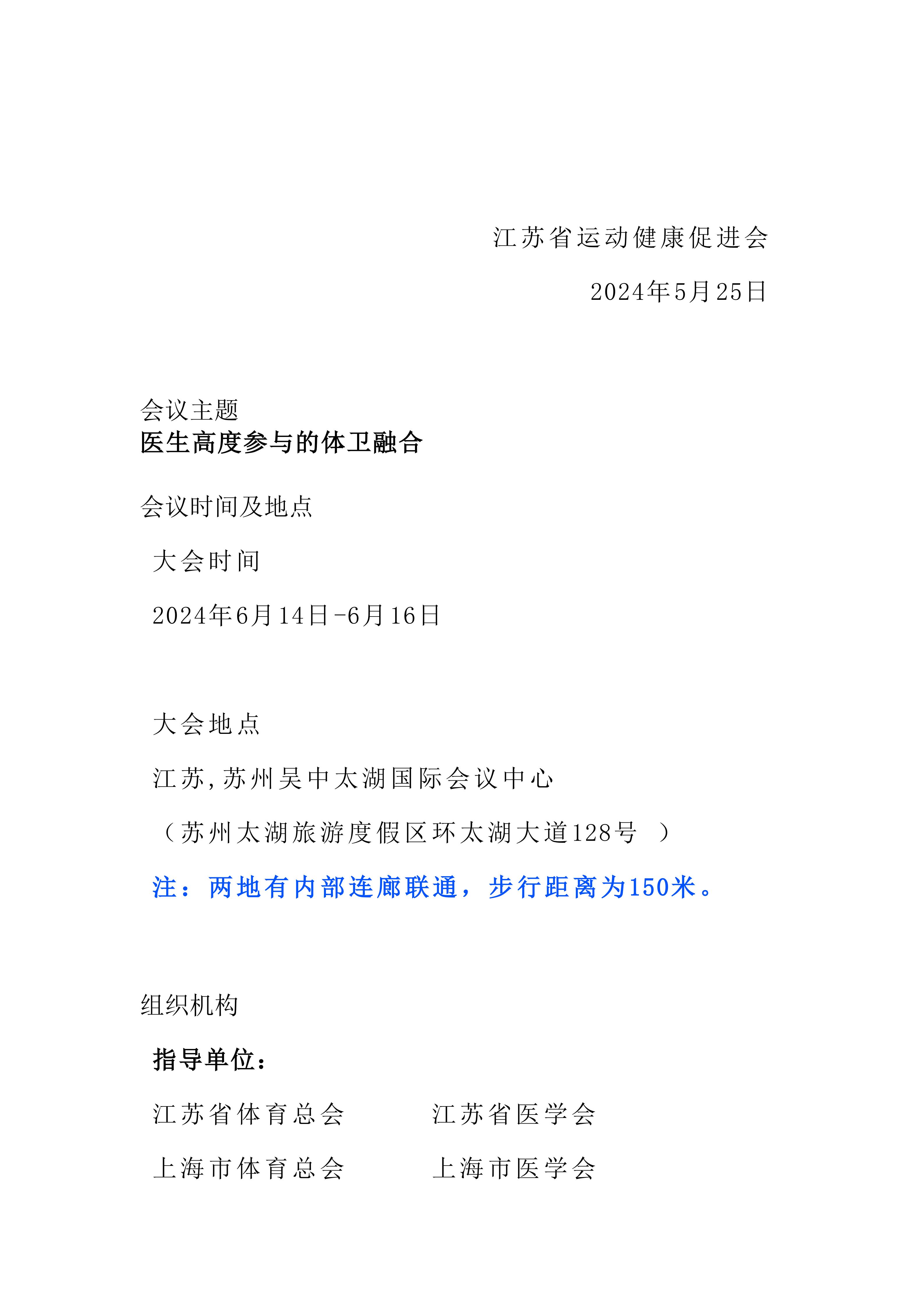 江苏省运动健康促进会

2024年5月25日

会议主题

医生高度参与的体卫融合

会议时间及地点

大会时间

2024年6月14日-6月16日

大会地点

江苏,苏州吴中太湖国际会议中心

（苏州太湖旅游度假区环太湖大道128号 ）

注：两地有内部连廊联通，步行距离为150米。

组织机构

指导单位：

江苏省体育总会　　江苏省医学会

上海市体育总会　　上海市医学会